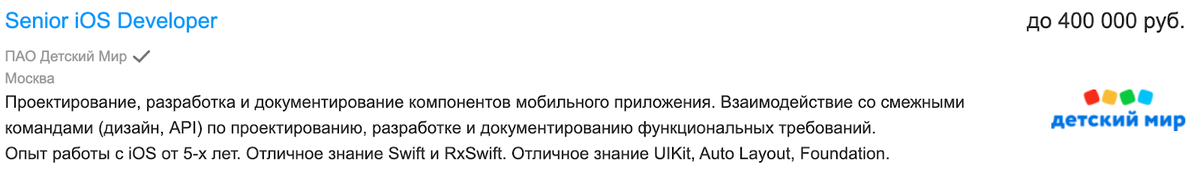 Senior iOS Developer

до 400 000 руб.

ПАО Детский Мир

Москва

Проектирование, разработка и документирование компонентов мобильного приложения. Взаимодействие со смежными командами (дизайн, API) по проектированию, разработке и документированию функциональных требований.
Опыт работы с iOS от 5-х лет. Отличное знание Swift и RxSwift. Отличное знание UIKit, Auto Layout, Foundation.

детский мир